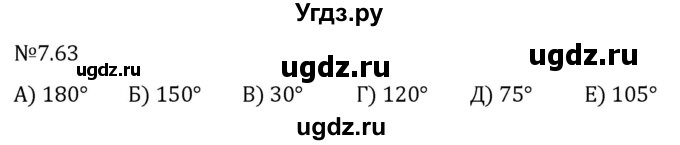 Угдз.ру

№7.63

ugdz.ru ugdz.ru ugdz.ru

А) 180° Б) 150° В) 30° Г) 120° Д) 75° Е) 105°

ugdz.ru